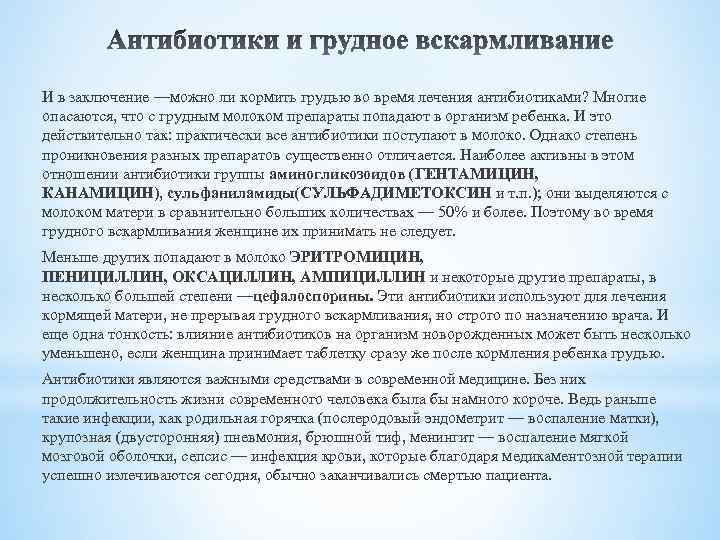 Антибиотики и грудное вскармливание

И в заключение —можно ли кормить грудью во время лечения антибиотиками? Многие опасаются, что с грудным молоком препараты попадают в организм ребенка. И это действительно так: практически все антибиотики поступают в молоко. Однако степень проникновения разных препаратов существенно отличается. Наиболее активны в этом отношении антибиотики группы аминогликозоидов (ГЕНТАМИЦИН, КАНАМИЦИН), сульфаниламиды(СУЛЬФАДИМЕТОКСИН и т.п.); они выделяются с молоком матери в сравнительно больших количествах — 50% и более. Поэтому во время грудного вскармливания женщине их принимать не следует.

Меньше других попадают в молоко ЭРИТРОМИЦИН, ПЕНИЦИЛЛИН, ОКСАЦИЛЛИН, АМПИЦИЛЛИН и некоторые другие препараты, в несколько большей степени —цефалоспорины. Эти антибиотики используют для лечения кормящей матери, не прерывая грудного вскармливания, но строго по назначению врача. И еще одна тонкость: влияние антибиотиков на организм новорожденных может быть несколько уменьшено, если женщина принимает таблетку сразу же после кормления ребенка грудью.

Антибиотики являются важными средствами в современной медицине. Без них продолжительность жизни современного человека была бы намного короче. Ведь раньше такие инфекции, как родильная горячка (послеродовый эндометрит — воспаление матки), крупозная (двусторонняя) пневмония, брюшной тиф, менингит — воспаление мягкой мозговой оболочки, сепсис — инфекция крови, которые благодаря медикаментозной терапии успешно излечиваются сегодня, обычно заканчивались смертью пациента.